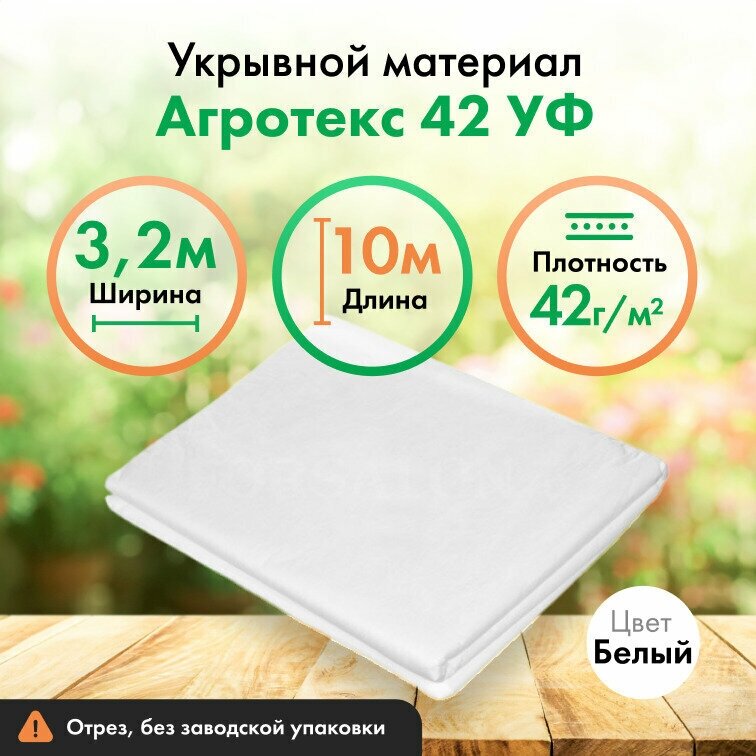 Укрывной материал
Агротекс 42 УФ

3,2м
Ширина

10м
Длина

Плотность
42г/м²

Цвет
Белый

Отрез, без заводской упаковки